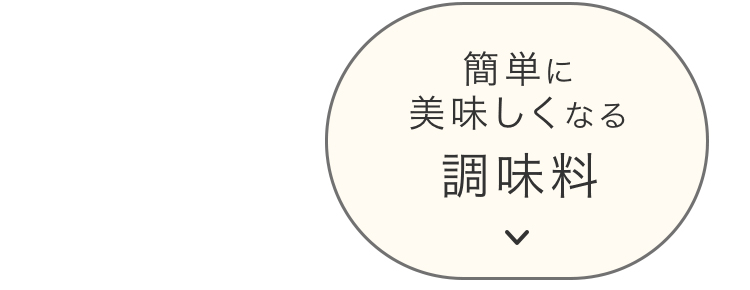 簡単に
美味しくなる
調味料